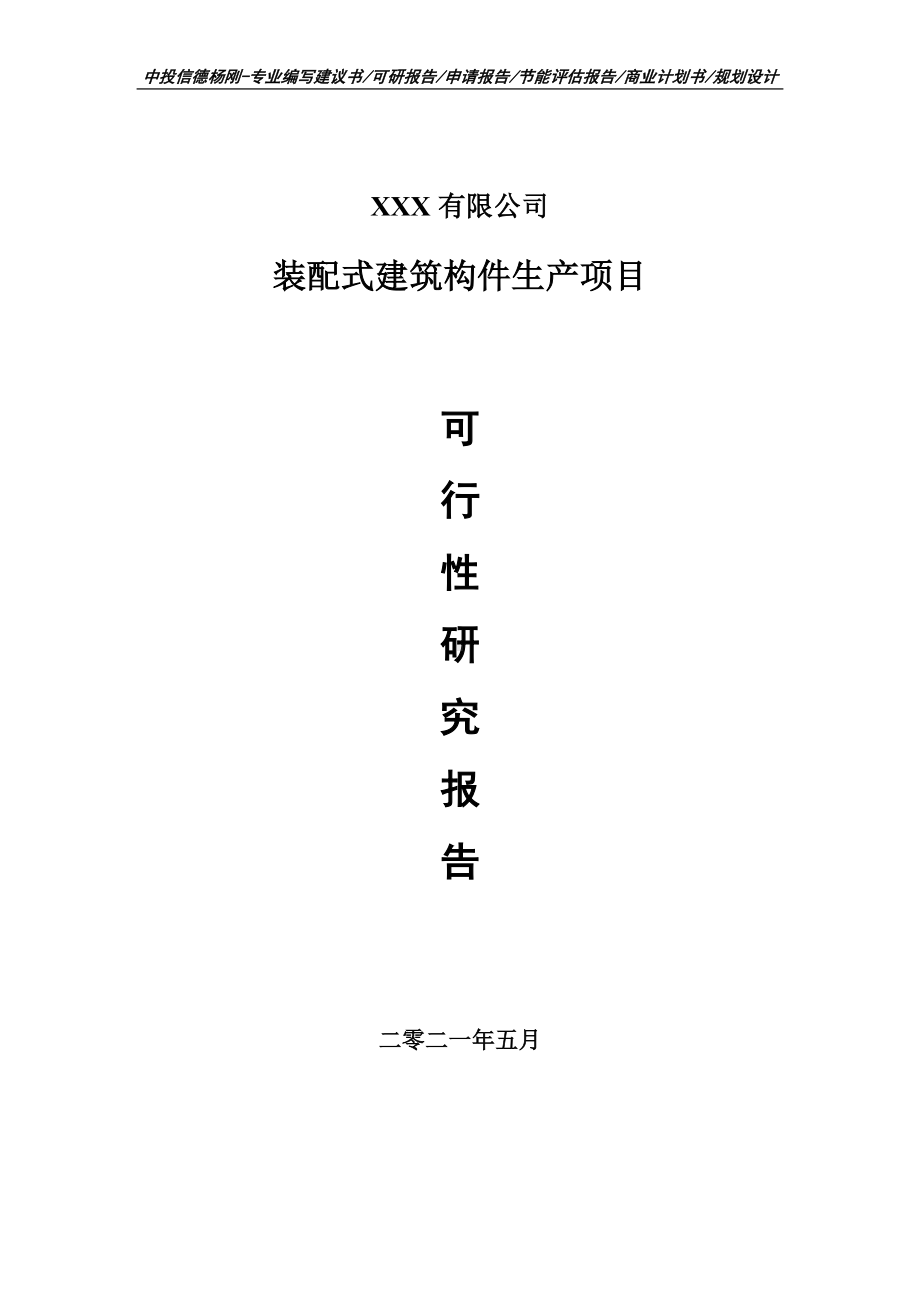 中投信德杨刚-专业编写建议书/可研报告/申请报告/节能评估报告/商业计划书/规划设计

XXX 有限公司

装配式建筑构件生产项目

可
行
性
研
究
报
告

二零二一年五月